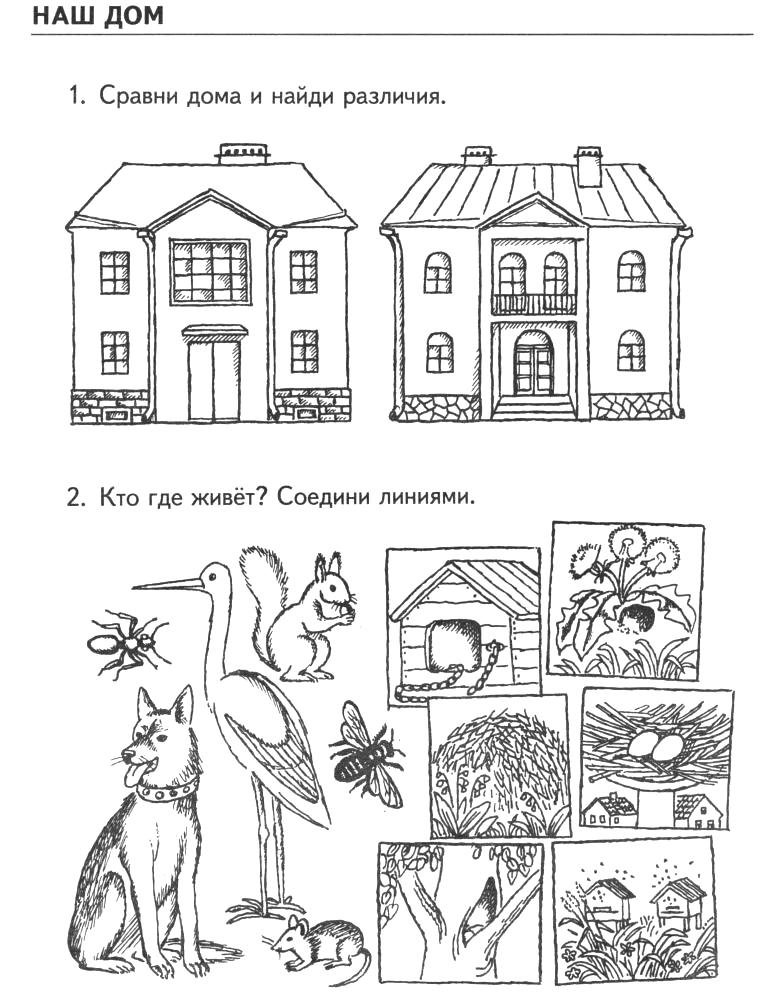 НАШ ДОМ

1. Сравни дома и найди различия.

2. Кто где живёт? Соедини линиями.